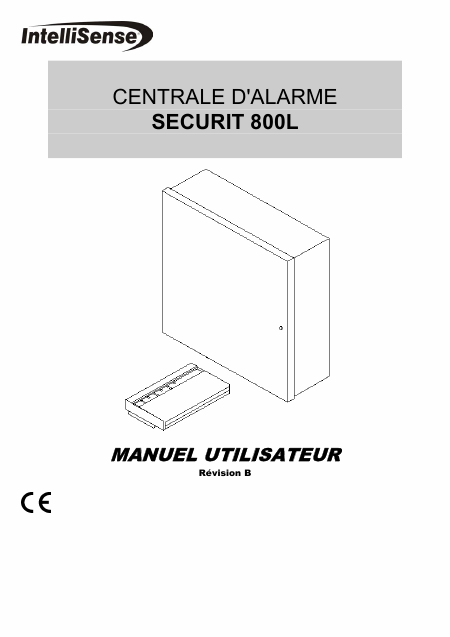 IntelliSense

CENTRALE D'ALARME
SECURIT 800L

MANUEL UTILISATEUR
Révision B

CE